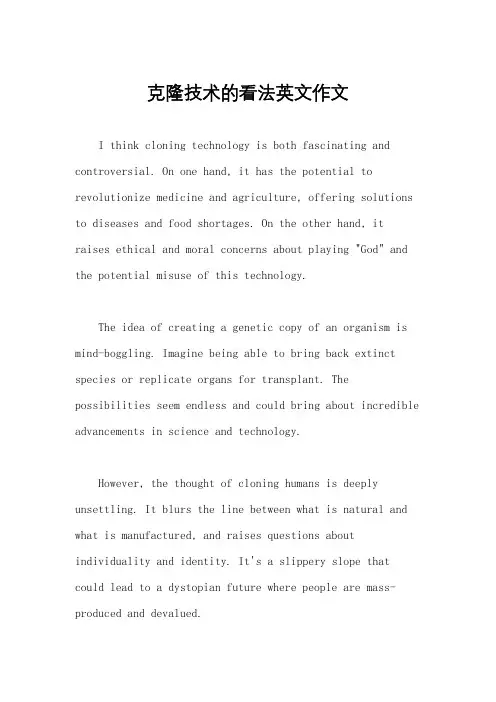 克隆技术的看法英文作文

I think cloning technology is both fascinating and controversial. On one hand, it has the potential to revolutionize medicine and agriculture, offering solutions to diseases and food shortages. On the other hand, it raises ethical and moral concerns about playing "God" and the potential misuse of this technology.

The idea of creating a genetic copy of an organism is mind-boggling. Imagine being able to bring back extinct species or replicate organs for transplant. The possibilities seem endless and could bring about incredible advancements in science and technology.

However, the thought of cloning humans is deeply unsettling. It blurs the line between what is natural and what is manufactured, and raises questions about individuality and identity. It's a slippery slope that could lead to a dystopian future where people are mass-produced and devalued.